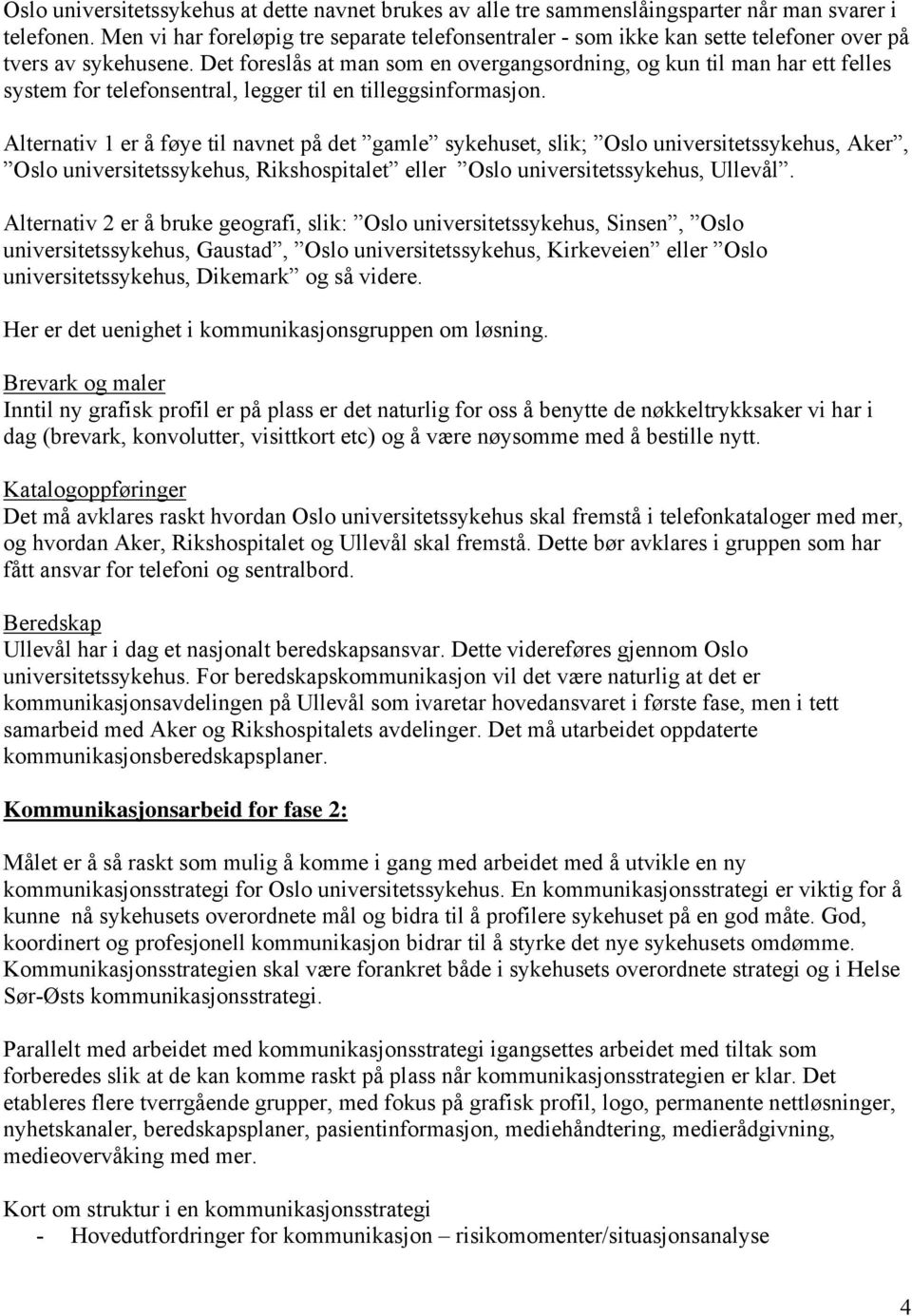 Oslo universitetssykehus at dette navnet brukes av alle tre sammenslåingsparter når man svarer i telefonen. Men vi har foreløpig tre separate telefonsentraler - som ikke kan sette telefoner over på tvers av sykehusene. Det foreslås at man som en overgangsordning, og kun til man har ett felles system for telefonsentral, legger til en tilleggsinformasjon.

Alternativ 1 er å føye til navnet på det ”gamle” sykehuset, slik; ”Oslo universitetssykehus, Aker”, ”Oslo universitetssykehus, Rikshospitalet” eller ”Oslo universitetssykehus, Ullevål”.

Alternativ 2 er å bruke geografi, slik: ”Oslo universitetssykehus, Sinsen”, ”Oslo universitetssykehus, Gaustad”, ”Oslo universitetssykehus, Kirkeveien” eller ”Oslo universitetssykehus, Dikemark” og så videre.

Her er det uenighet i kommunikasjonsgruppen om løsning.

Brevark og maler
Inntil ny grafisk profil er på plass er det naturlig for oss å benytte de nøkkeltrykksaker vi har i dag (brevark, konvolutter, visittkort etc) og å være nøysomme med å bestille nytt.

Katalogoppføringer
Det må avklares raskt hvordan Oslo universitetssykehus skal fremstå i telefonkataloger med mer, og hvordan Aker, Rikshospitalet og Ullevål skal fremstå. Dette bør avklares i gruppen som har fått ansvar for telefoni og sentralbord.

Beredskap
Ullevål har i dag et nasjonalt beredskapsansvar. Dette videreføres gjennom Oslo universitetssykehus. For beredskapskommunikasjon vil det være naturlig at det er kommunikasjonsavdelingen på Ullevål som ivaretar hovedansvaret i første fase, men i tett samarbeid med Aker og Rikshospitalets avdelinger. Det må utarbeidet oppdaterte kommunikasjonsberedskapsplaner.

Kommunikasjonsarbeid for fase 2:

Målet er å så raskt som mulig å komme i gang med arbeidet med å utvikle en ny kommunikasjonsstrategi for Oslo universitetssykehus. En kommunikasjonsstrategi er viktig for å kunne nå sykehusets overordnete mål og bidra til å profilere sykehuset på en god måte. God, koordinert og profesjonell kommunikasjon bidrar til å styrke det nye sykehusets omdømme. Kommunikasjonsstrategien skal være forankret både i sykehusets overordnete strategi og i Helse Sør-Østs kommunikasjonsstrategi.

Parallelt med arbeidet med kommunikasjonsstrategi igangsettes arbeidet med tiltak som forberedes slik at de kan komme raskt på plass når kommunikasjonsstrategien er klar. Det etableres flere tverrgående grupper, med fokus på grafisk profil, logo, permanente nettløsninger, nyhetskanaler, beredskapsplaner, pasientinformasjon, mediehåndtering, medierådgivning, medieovervåking med mer.

Kort om struktur i en kommunikasjonsstrategi
- Hovedutfordringer for kommunikasjon – risikomomenter/situasjonsanalyse

4